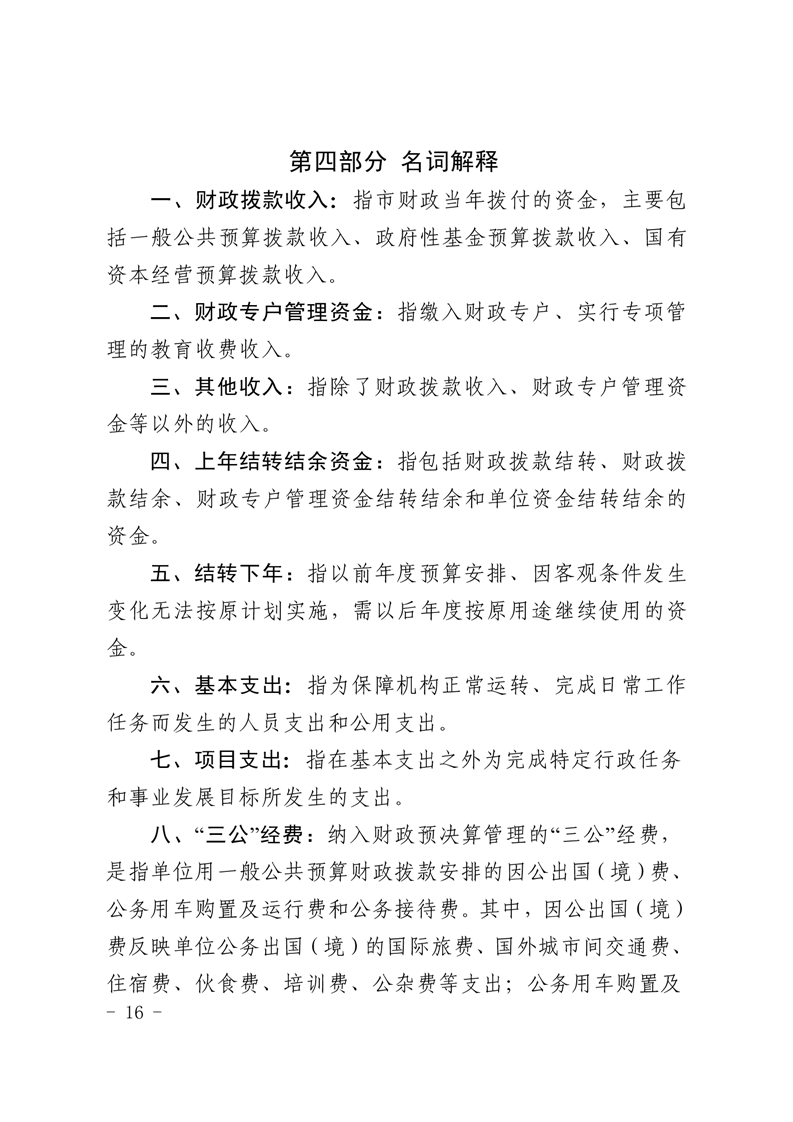 第四部分 名词解释

一、财政拨款收入：指市财政当年拨付的资金，主要包括一般公共预算拨款收入、政府性基金预算拨款收入、国有资本经营预算拨款收入。

二、财政专户管理资金：指缴入财政专户、实行专项管理的教育收费收入。

三、其他收入：指除了财政拨款收入、财政专户管理资金等以外的收入。

四、上年结转结余资金：指包括财政拨款结转、财政拨款结余、财政专户管理资金结转结余和单位资金结转结余的资金。

五、结转下年：指以前年度预算安排、因客观条件发生变化无法按原计划实施，需以后年度按原用途继续使用的资金。

六、基本支出：指为保障机构正常运转、完成日常工作任务而发生的人员支出和公用支出。

七、项目支出：指在基本支出之外为完成特定行政任务和事业发展目标所发生的支出。

八、“三公”经费：纳入财政预决算管理的“三公”经费，是指单位用一般公共预算财政拨款安排的因公出国（境）费、公务用车购置及运行费和公务接待费。其中，因公出国（境）费反映单位公务出国（境）的国际旅费、国外城市间交通费、住宿费、伙食费、培训费、公杂费等支出；公务用车购置及

- 16 -